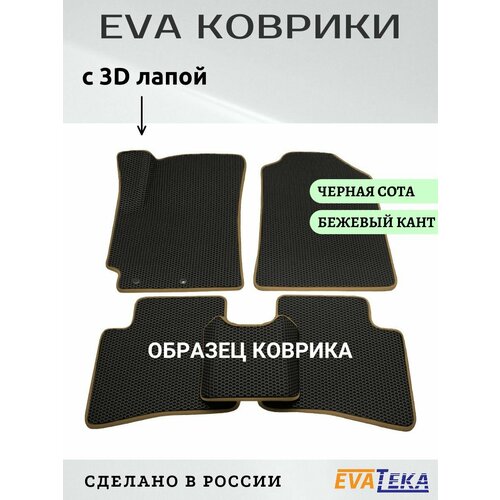 EVA КОВРИКИ

с 3D лапой

ЧЕРНАЯ СОТА

БЕЖЕВЫЙ КАНТ

ОБРАЗЕЦ КОВРИКА

СДЕЛАНО В РОССИИ

EVATEKA